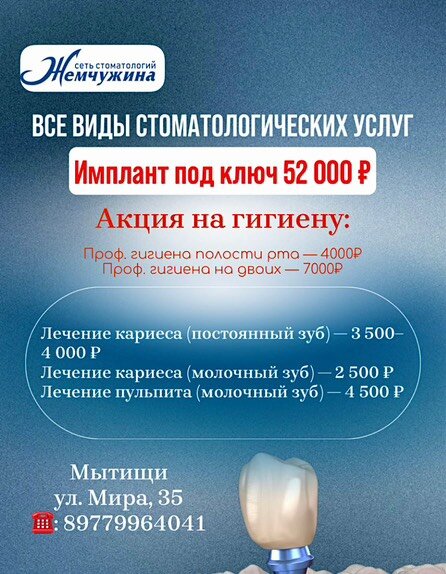 сеть стоматологий
Жемчужина

ВСЕ ВИДЫ СТОМАТОЛОГИЧЕСКИХ УСЛУГ

Имплант под ключ 52 000 ₽

Акция на гигиену:

Проф. гигиена полости рта — 4000₽
Проф. гигиена на двоих — 7000₽

Лечение кариеса (постоянный зуб) — 3 500–4 000 ₽
Лечение кариеса (молочный зуб) — 2 500 ₽
Лечение пульпита (молочный зуб) — 4 500 ₽

Мытищи
ул. Мира, 35
☎: 89779964041